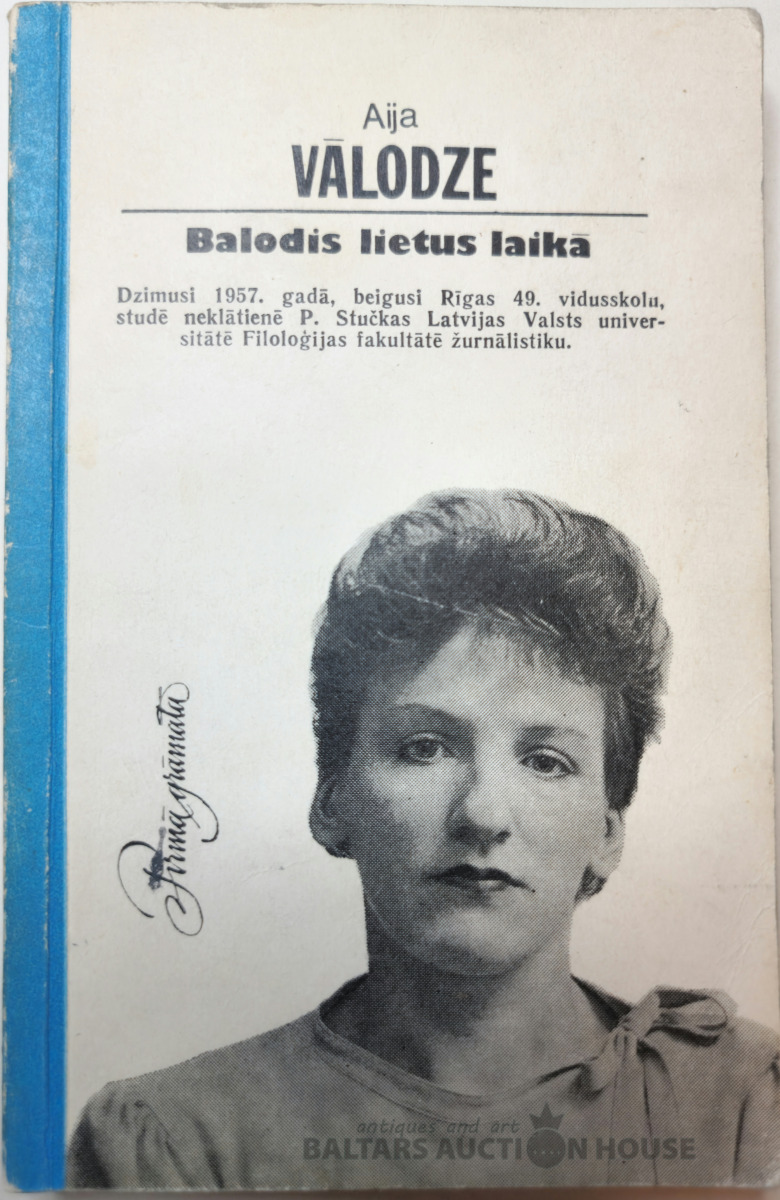 Aija
VĀLODZE

Balodis lietus laikā

Dzimusi 1957. gadā, beigusi Rīgas 49. vidusskolu, studē neklātienē P. Stučkas Latvijas Valsts universitātē Filoloģijas fakultātē žurnālistiku.

Pirmā grāmata

antiques and art
BALTARS AUCTION HOUSE